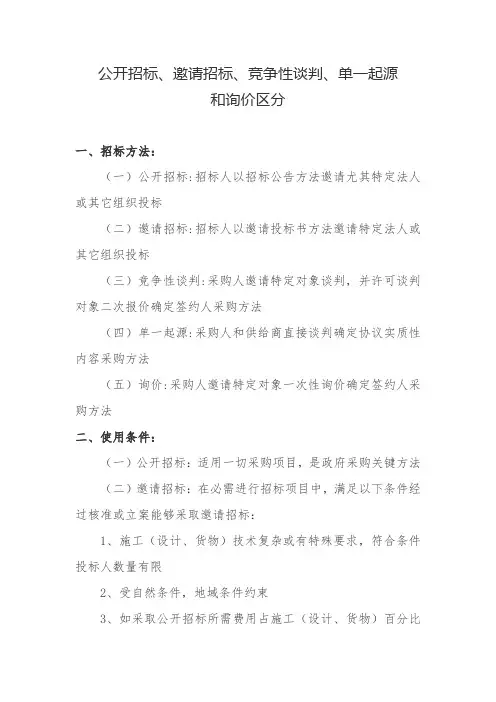 公开招标、邀请招标、竞争性谈判、单一起源和询价区分

一、招标方法：

（一）公开招标：招标人以招标公告方法邀请尤其特定法人或其它组织投标

（二）邀请招标：招标人以邀请投标书方法邀请特定法人或其它组织投标

（三）竞争性谈判：采购人邀请特定对象谈判，并许可谈判对象二次报价确定签约人采购方法

（四）单一起源：采购人和供给商直接谈判确定协议实质性内容采购方法

（五）询价：采购人邀请特定对象一次性询价确定签约人采购方法

二、使用条件：

（一）公开招标：适用一切采购项目，是政府采购关键方法

（二）邀请招标：在必需进行招标项目中，满足以下条件经过核准或立案能够采取邀请招标：

1、施工（设计、货物）技术复杂或有特殊要求，符合条件投标人数量有限

2、受自然条件，地域条件约束

3、如采取公开招标所需费用占施工（设计、货物）百分比